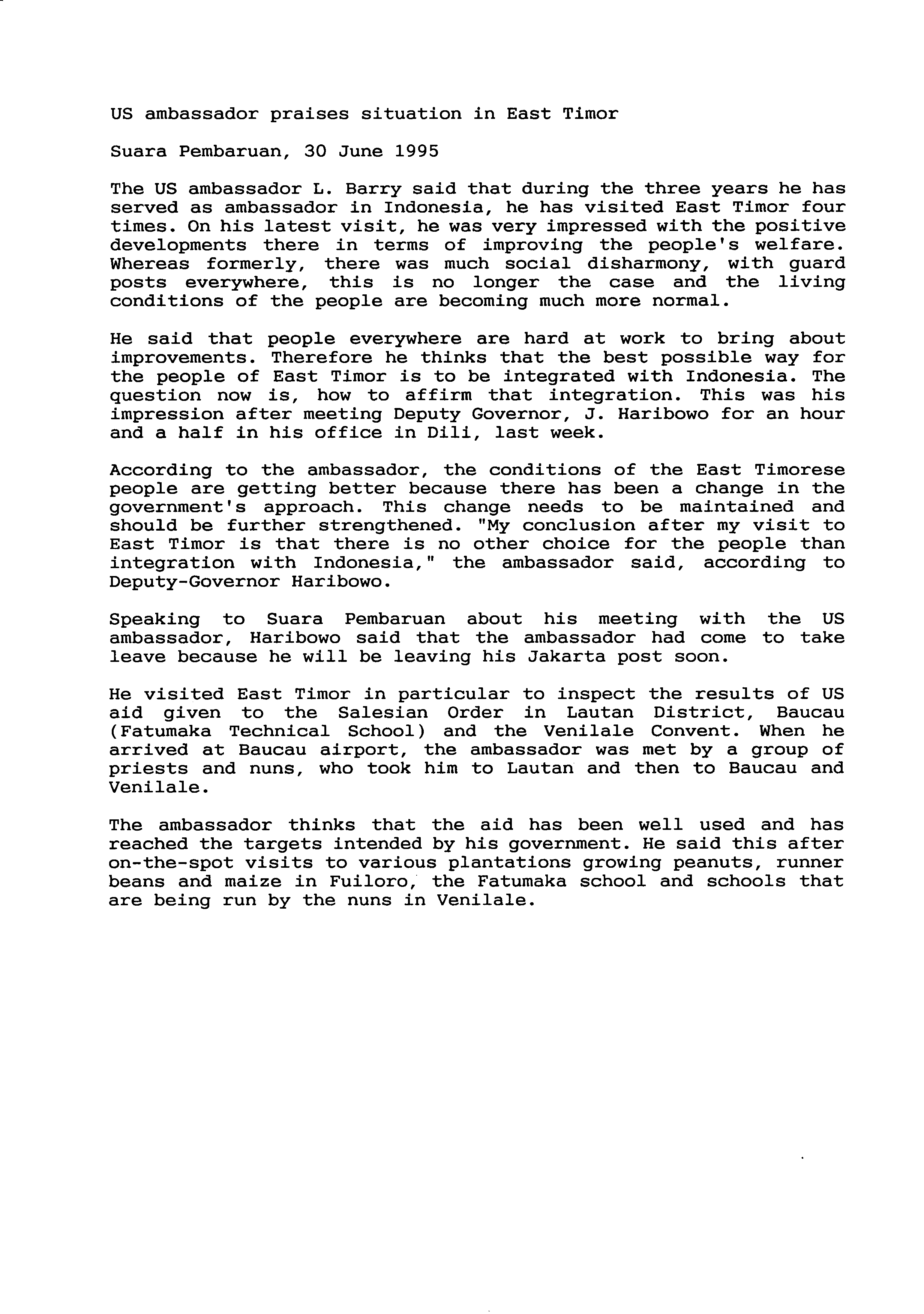 US ambassador praises situation in East Timor

Suara Pembaruan, 30 June 1995

The US ambassador L. Barry said that during the three years he has served as ambassador in Indonesia, he has visited East Timor four times. On his latest visit, he was very impressed with the positive developments there in terms of improving the people's welfare. Whereas formerly, there was much social disharmony, with guard posts everywhere, this is no longer the case and the living conditions of the people are becoming much more normal.

He said that people everywhere are hard at work to bring about improvements. Therefore he thinks that the best possible way for the people of East Timor is to be integrated with Indonesia. The question now is, how to affirm that integration. This was his impression after meeting Deputy Governor, J. Haribowo for an hour and a half in his office in Dili, last week.

According to the ambassador, the conditions of the East Timorese people are getting better because there has been a change in the government's approach. This change needs to be maintained and should be further strengthened. "My conclusion after my visit to East Timor is that there is no other choice for the people than integration with Indonesia," the ambassador said, according to Deputy-Governor Haribowo.

Speaking to Suara Pembaruan about his meeting with the US ambassador, Haribowo said that the ambassador had come to take leave because he will be leaving his Jakarta post soon.

He visited East Timor in particular to inspect the results of US aid given to the Salesian Order in Lautan District, Baucau (Fatumaka Technical School) and the Venilale Convent. When he arrived at Baucau airport, the ambassador was met by a group of priests and nuns, who took him to Lautan and then to Baucau and Venilale.

The ambassador thinks that the aid has been well used and has reached the targets intended by his government. He said this after on-the-spot visits to various plantations growing peanuts, runner beans and maize in Fuiloro, the Fatumaka school and schools that are being run by the nuns in Venilale.